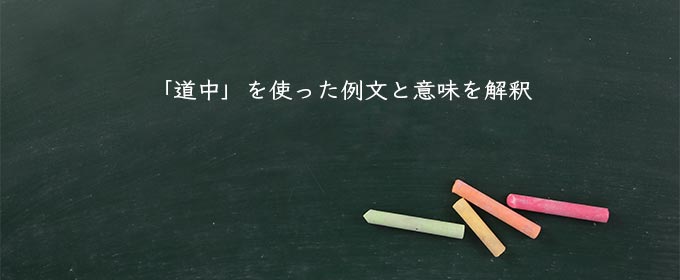 「道中」を使った例文と意味を解釈